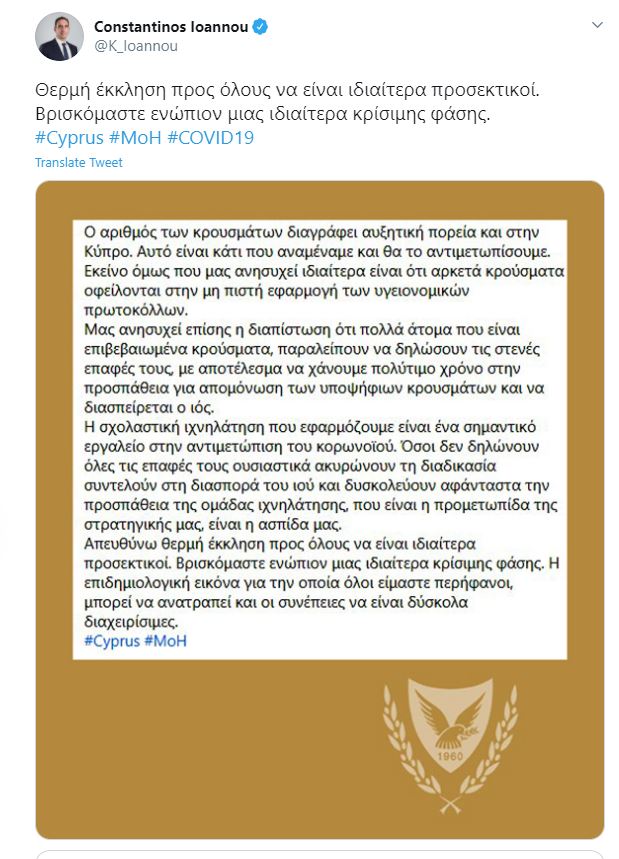 Constantinos Ioannou
@K_Ioannou

Θερμή έκκληση προς όλους να είναι ιδιαίτερα προσεκτικοί. Βρισκόμαστε ενώπιον μιας ιδιαίτερα κρίσιμης φάσης. #Cyprus #MoH #COVID19

Translate Tweet

Ο αριθμός των κρουσμάτων διαγράφει αυξητική πορεία και στην Κύπρο. Αυτό είναι κάτι που αναμέναμε και θα το αντιμετωπίσουμε. Εκείνο όμως που μας ανησυχεί ιδιαίτερα είναι ότι αρκετά κρούσματα οφείλονται στην μη πιστή εφαρμογή των υγειονομικών πρωτοκόλλων.
Μας ανησυχεί επίσης η διαπίστωση ότι πολλά άτομα που είναι επιβεβαιωμένα κρούσματα, παραλείπουν να δηλώσουν τις στενές επαφές τους, με αποτέλεσμα να χάνουμε πολύτιμο χρόνο στην προσπάθεια για απομόνωση των υποψήφιων κρουσμάτων και να διασπείρεται ο ιός.
Η σχολαστική ιχνηλάτηση που εφαρμόζουμε είναι ένα σημαντικό εργαλείο στην αντιμετώπιση του κορωνοϊού. Όσοι δεν δηλώνουν όλες τις επαφές τους ουσιαστικά ακυρώνουν τη διαδικασία συντελούν στη διασπορά του ιού και δυσκολεύουν αφάνταστα την προσπάθεια της ομάδας ιχνηλάτησης, που είναι η προμετωπίδα της στρατηγικής μας, είναι η ασπίδα μας.
Απευθύνω θερμή έκκληση προς όλους να είναι ιδιαίτερα προσεκτικοί. Βρισκόμαστε ενώπιον μιας ιδιαίτερα κρίσιμης φάσης. Η επιδημιολογική εικόνα για την οποία όλοι είμαστε περήφανοι, μπορεί να ανατραπεί και οι συνέπειες να είναι δύσκολα διαχειρίσιμες.
#Cyprus #MoH

1960